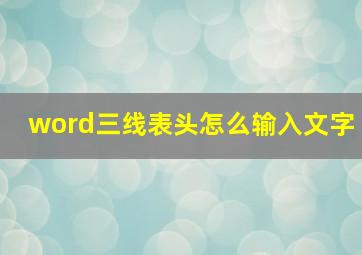 word三线表头怎么输入文字